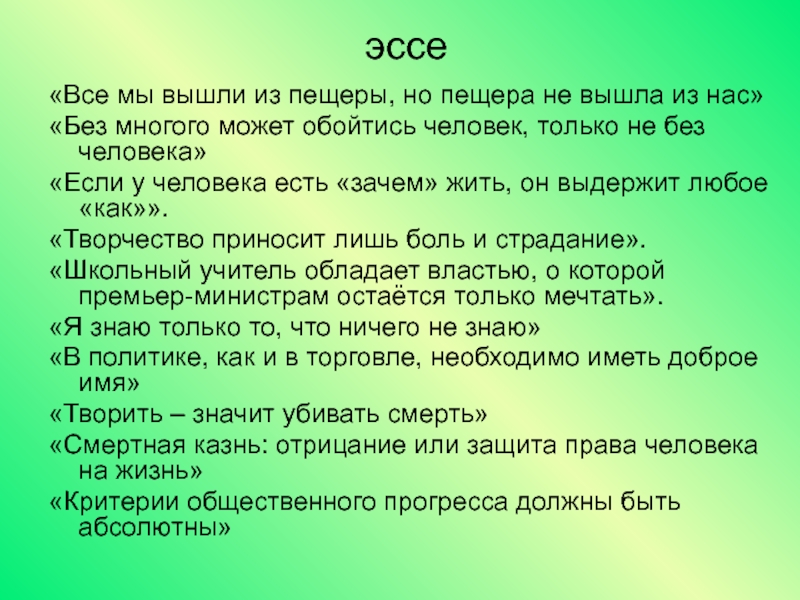 эссе

«Все мы вышли из пещеры, но пещера не вышла из нас»

«Без многого может обойтись человек, только не без человека»

«Если у человека есть «зачем» жить, он выдержит любое «как»».

«Творчество приносит лишь боль и страдание».

«Школьный учитель обладает властью, о которой премьер-министрам остаётся только мечтать».

«Я знаю только то, что ничего не знаю»

«В политике, как и в торговле, необходимо иметь доброе имя»

«Творить – значит убивать смерть»

«Смертная казнь: отрицание или защита права человека на жизнь»

«Критерии общественного прогресса должны быть абсолютны»